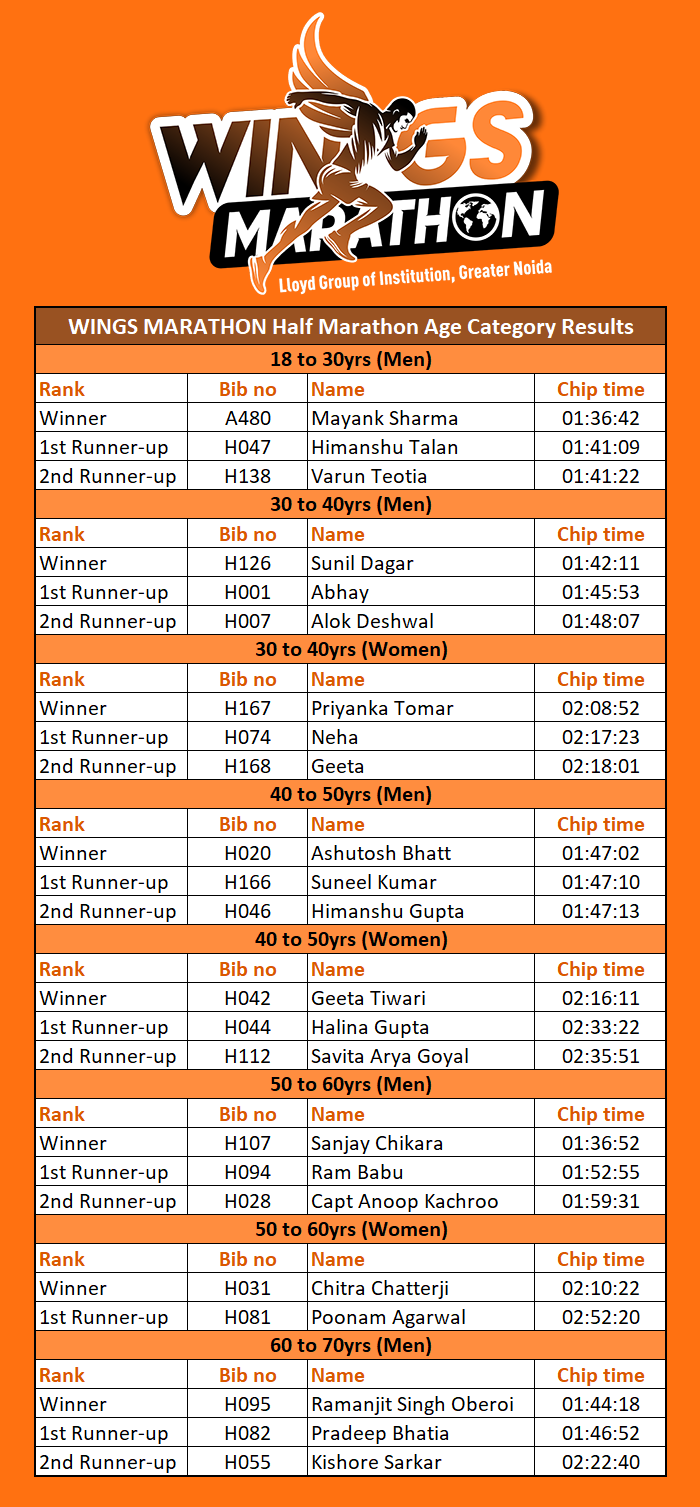 WINGS MARATHON
Lloyd Group of Institution, Greater Noida

WINGS MARATHON Half Marathon Age Category Results

18 to 30yrs (Men)

| Rank | Bib no | Name | Chip time |
|---|---|---|---|
| Winner | A480 | Mayank Sharma | 01:36:42 |
| 1st Runner-up | H047 | Himanshu Talan | 01:41:09 |
| 2nd Runner-up | H138 | Varun Teotia | 01:41:22 |

30 to 40yrs (Men)

| Rank | Bib no | Name | Chip time |
|---|---|---|---|
| Winner | H126 | Sunil Dagar | 01:42:11 |
| 1st Runner-up | H001 | Abhay | 01:45:53 |
| 2nd Runner-up | H007 | Alok Deshwal | 01:48:07 |

30 to 40yrs (Women)

| Rank | Bib no | Name | Chip time |
|---|---|---|---|
| Winner | H167 | Priyanka Tomar | 02:08:52 |
| 1st Runner-up | H074 | Neha | 02:17:23 |
| 2nd Runner-up | H168 | Geeta | 02:18:01 |

40 to 50yrs (Men)

| Rank | Bib no | Name | Chip time |
|---|---|---|---|
| Winner | H020 | Ashutosh Bhatt | 01:47:02 |
| 1st Runner-up | H166 | Suneel Kumar | 01:47:10 |
| 2nd Runner-up | H046 | Himanshu Gupta | 01:47:13 |

40 to 50yrs (Women)

| Rank | Bib no | Name | Chip time |
|---|---|---|---|
| Winner | H042 | Geeta Tiwari | 02:16:11 |
| 1st Runner-up | H044 | Halina Gupta | 02:33:22 |
| 2nd Runner-up | H112 | Savita Arya Goyal | 02:35:51 |

50 to 60yrs (Men)

| Rank | Bib no | Name | Chip time |
|---|---|---|---|
| Winner | H107 | Sanjay Chikara | 01:36:52 |
| 1st Runner-up | H094 | Ram Babu | 01:52:55 |
| 2nd Runner-up | H028 | Capt Anoop Kachroo | 01:59:31 |

50 to 60yrs (Women)

| Rank | Bib no | Name | Chip time |
|---|---|---|---|
| Winner | H031 | Chitra Chatterji | 02:10:22 |
| 1st Runner-up | H081 | Poonam Agarwal | 02:52:20 |

60 to 70yrs (Men)

| Rank | Bib no | Name | Chip time |
|---|---|---|---|
| Winner | H095 | Ramanjit Singh Oberoi | 01:44:18 |
| 1st Runner-up | H082 | Pradeep Bhatia | 01:46:52 |
| 2nd Runner-up | H055 | Kishore Sarkar | 02:22:40 |